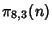 $\pi_{8,3}(n)$